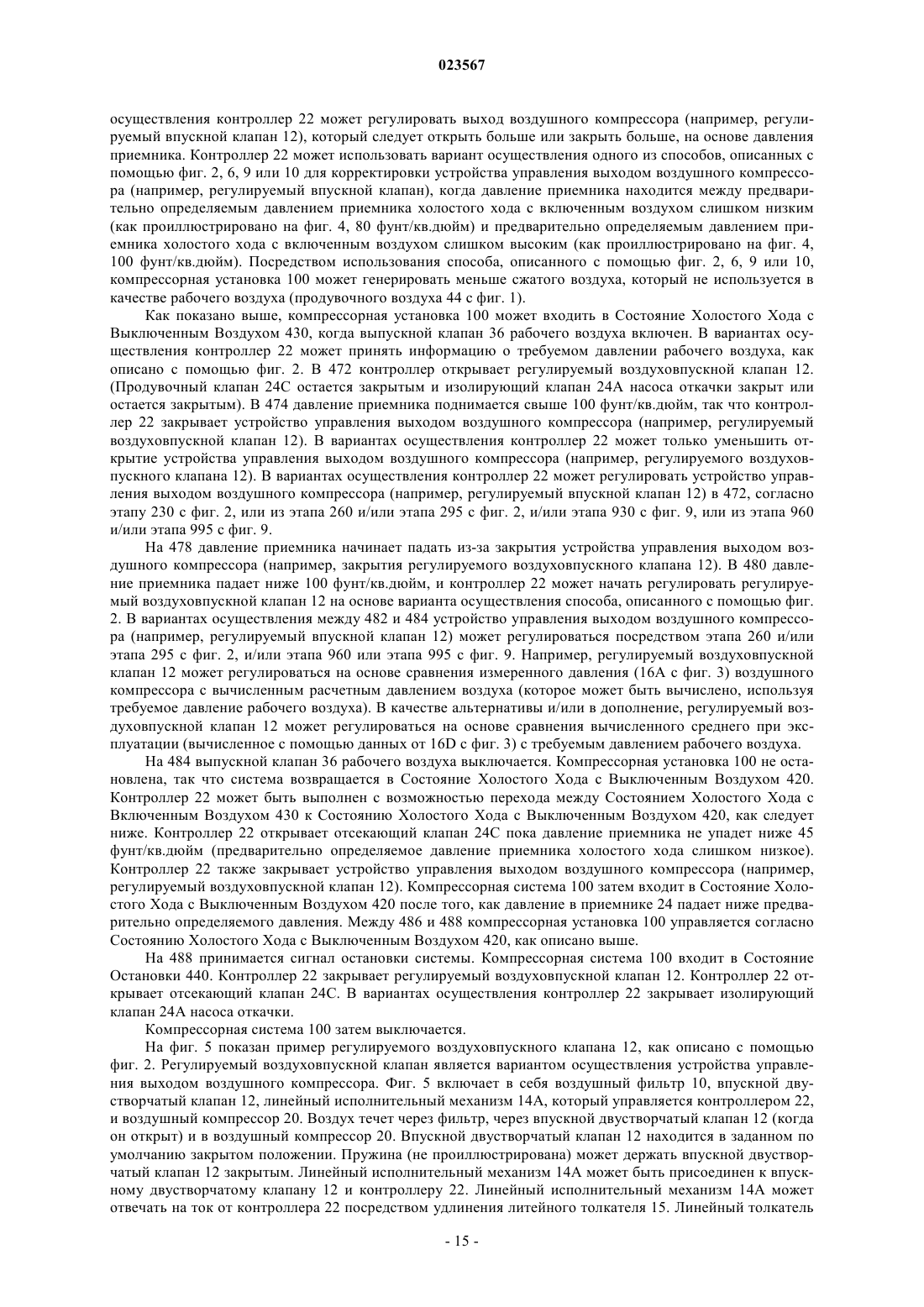 023567

осуществления контроллер 22 может регулировать выход воздушного компрессора (например, регулируемый впускной клапан 12), который следует открыть больше или закрыть больше, на основе давления приемника. Контроллер 22 может использовать вариант осуществления одного из способов, описанных с помощью фиг. 2, 6, 9 или 10 для корректировки устройства управления выходом воздушного компрессора (например, регулируемый впускной клапан), когда давление приемника находится между предварительно определяемым давлением приемника холостого хода с включенным воздухом слишком низким (как проиллюстрировано на фиг. 4, 80 фунт/кв.дюйм) и предварительно определяемым давлением приемника холостого хода с включенным воздухом слишком высоким (как проиллюстрировано на фиг. 4, 100 фунт/кв.дюйм). Посредством использования способа, описанного с помощью фиг. 2, 6, 9 или 10, компрессорная установка 100 может генерировать меньше сжатого воздуха, который не используется в качестве рабочего воздуха (продувочного воздуха 44 с фиг. 1).

Как показано выше, компрессорная установка 100 может входить в Состояние Холостого Хода с Выключенным Воздухом 430, когда выпускной клапан 36 рабочего воздуха включен. В вариантах осуществления контроллер 22 может принять информацию о требуемом давлении рабочего воздуха, как описано с помощью фиг. 2. В 472 контроллер открывает регулируемый воздуховпускной клапан 12. (Продувочный клапан 24С остается закрытым и изолирующий клапан 24А насоса откачки закрыт или остается закрытым). В 474 давление приемника поднимается свыше 100 фунт/кв.дюйм, так что контроллер 22 закрывает устройство управления выходом воздушного компрессора (например, регулируемый воздуховпускной клапан 12). В вариантах осуществления контроллер 22 может только уменьшить открытие устройства управления выходом воздушного компрессора (например, регулируемого воздуховпускного клапана 12). В вариантах осуществления контроллер 22 может регулировать устройство управления выходом воздушного компрессора (например, регулируемый впускной клапан 12) в 472, согласно этапу 230 с фиг. 2, или из этапа 260 и/или этапа 295 с фиг. 2, и/или этапа 930 с фиг. 9, или из этапа 960 и/или этапа 995 с фиг. 9.

На 478 давление приемника начинает падать из-за закрытия устройства управления выходом воздушного компрессора (например, закрытия регулируемого воздуховпускного клапана 12). В 480 давление приемника падает ниже 100 фунт/кв.дюйм, и контроллер 22 может начать регулировать регулируемый воздуховпускной клапан 12 на основе варианта осуществления способа, описанного с помощью фиг. 2. В вариантах осуществления между 482 и 484 устройство управления выходом воздушного компрессора (например, регулируемый впускной клапан 12) может регулироваться посредством этапа 260 и/или этапа 295 с фиг. 2, и/или этапа 960 или этапа 995 с фиг. 9. Например, регулируемый воздуховпускной клапан 12 может регулироваться на основе сравнения измеренного давления (16А с фиг. 3) воздушного компрессора с вычисленным расчетным давлением воздуха (которое может быть вычислено, используя требуемое давление рабочего воздуха). В качестве альтернативы и/или в дополнение, регулируемый воздуховпускной клапан 12 может регулироваться на основе сравнения вычисленного среднего при эксплуатации (вычисленное с помощью данных от 16D с фиг. 3) с требуемым давлением рабочего воздуха.

На 484 выпускной клапан 36 рабочего воздуха выключается. Компрессорная установка 100 не остановлена, так что система возвращается в Состояние Холостого Хода с Выключенным Воздухом 420. Контроллер 22 может быть выполнен с возможностью перехода между Состоянием Холостого Хода с Включенным Воздухом 430 к Состоянию Холостого Хода с Выключенным Воздухом 420, как следует ниже. Контроллер 22 открывает отсекающий клапан 24С пока давление приемника не упадет ниже 45 фунт/кв.дюйм (предварительно определяемое давление приемника холостого хода слишком низкое). Контроллер 22 также закрывает устройство управления выходом воздушного компрессора (например, регулируемый воздуховпускной клапан 12). Компрессорная система 100 затем входит в Состояние Холостого Хода с Выключенным Воздухом 420 после того, как давление в приемнике 24 падает ниже предварительно определяемого давления. Между 486 и 488 компрессорная установка 100 управляется согласно Состоянию Холостого Хода с Выключенным Воздухом 420, как описано выше.

На 488 принимается сигнал остановки системы. Компрессорная система 100 входит в Состояние Остановки 440. Контроллер 22 закрывает регулируемый воздуховпускной клапан 12. Контроллер 22 открывает отсекающий клапан 24С. В вариантах осуществления контроллер 22 закрывает изолирующий клапан 24А насоса откачки.

Компрессорная система 100 затем выключается.

На фиг. 5 показан пример регулируемого воздуховпускного клапана 12, как описано с помощью фиг. 2. Регулируемый воздуховпускной клапан является вариантом осуществления устройства управления выходом воздушного компрессора. Фиг. 5 включает в себя воздушный фильтр 10, впускной двустворчатый клапан 12, линейный исполнительный механизм 14А, который управляется контроллером 22, и воздушный компрессор 20. Воздух течет через фильтр, через впускной двустворчатый клапан 12 (когда он открыт) и в воздушный компрессор 20. Впускной двустворчатый клапан 12 находится в заданном по умолчанию закрытом положении. Пружина (не проиллюстрирована) может держать впускной двустворчатый клапан 12 закрытым. Линейный исполнительный механизм 14А может быть присоединен к впускному двустворчатому клапану 12 и контроллеру 22. Линейный исполнительный механизм 14А может отвечать на ток от контроллера 22 посредством удлинения литейного толкателя 15. Линейный толкатель

- 15 -